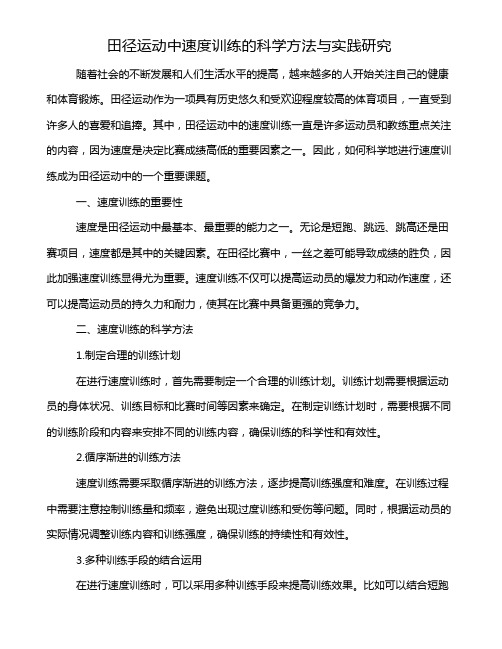 田径运动中速度训练的科学方法与实践研究

随着社会的不断发展和人们生活水平的提高，越来越多的人开始关注自己的健康和体育锻炼。田径运动作为一项具有历史悠久和受欢迎程度较高的体育项目，一直受到许多人的喜爱和追捧。其中，田径运动中的速度训练一直是许多运动员和教练重点关注的内容，因为速度是决定比赛成绩高低的重要因素之一。因此，如何科学地进行速度训练成为田径运动中的一个重要课题。

一、速度训练的重要性

速度是田径运动中最基本、最重要的能力之一。无论是短跑、跳远、跳高还是田赛项目，速度都是其中的关键因素。在田径比赛中，一丝之差可能导致成绩的胜负，因此加强速度训练显得尤为重要。速度训练不仅可以提高运动员的爆发力和动作速度，还可以提高运动员的持久力和耐力，使其在比赛中具备更强的竞争力。

二、速度训练的科学方法

1.制定合理的训练计划

在进行速度训练时，首先需要制定一个合理的训练计划。训练计划需要根据运动员的身体状况、训练目标和比赛时间等因素来确定。在制定训练计划时，需要根据不同的训练阶段和内容来安排不同的训练内容，确保训练的科学性和有效性。

2.循序渐进的训练方法

速度训练需要采取循序渐进的训练方法，逐步提高训练强度和难度。在训练过程中需要注意控制训练量和频率，避免出现过度训练和受伤等问题。同时，根据运动员的实际情况调整训练内容和训练强度，确保训练的持续性和有效性。

3.多种训练手段的结合运用

在进行速度训练时，可以采用多种训练手段来提高训练效果。比如可以结合短跑